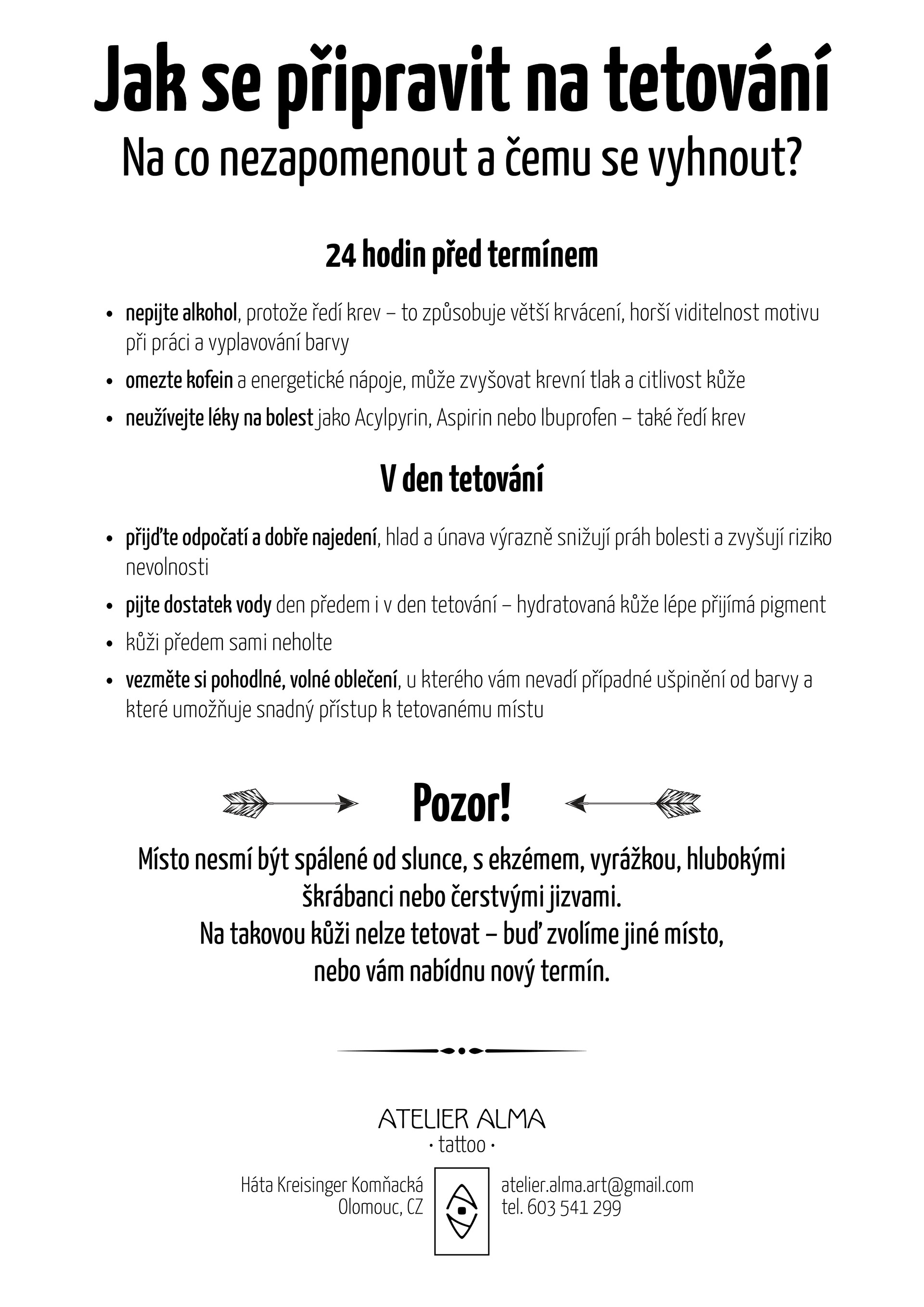 Jak se připravit na tetování
Na co nezapomenout a čemu se vyhnout?

24 hodin před termínem

• nepijte alkohol, protože ředí krev – to způsobuje větší krvácení, horší viditelnost motivu při práci a vyplavování barvy
• omezte kofein a energetické nápoje, může zvyšovat krevní tlak a citlivost kůže
• neužívejte léky na bolest jako Acylpyrin, Aspirin nebo Ibuprofen – také ředí krev

V den tetování

• přijďte odpočatí a dobře najedení, hlad a únava výrazně snižují práh bolesti a zvyšují riziko nevolnosti
• pijte dostatek vody den předem i v den tetování – hydratovaná kůže lépe přijímá pigment
• kůži předem sami neholte
• vezměte si pohodlné, volné oblečení, u kterého vám nevadí případné ušpinění od barvy a které umožňuje snadný přístup k tetovanému místu

Pozor!

Místo nesmí být spálené od slunce, s ekzémem, vyrážkou, hlubokými škrábanci nebo čerstvými jizvami.
Na takovou kůži nelze tetovat – buď zvolíme jiné místo, nebo vám nabídnu nový termín.

ATELIER ALMA
· tattoo ·

Háta Kreisinger Komňacká
Olomouc, CZ

atelier.alma.art@gmail.com
tel. 603 541 299